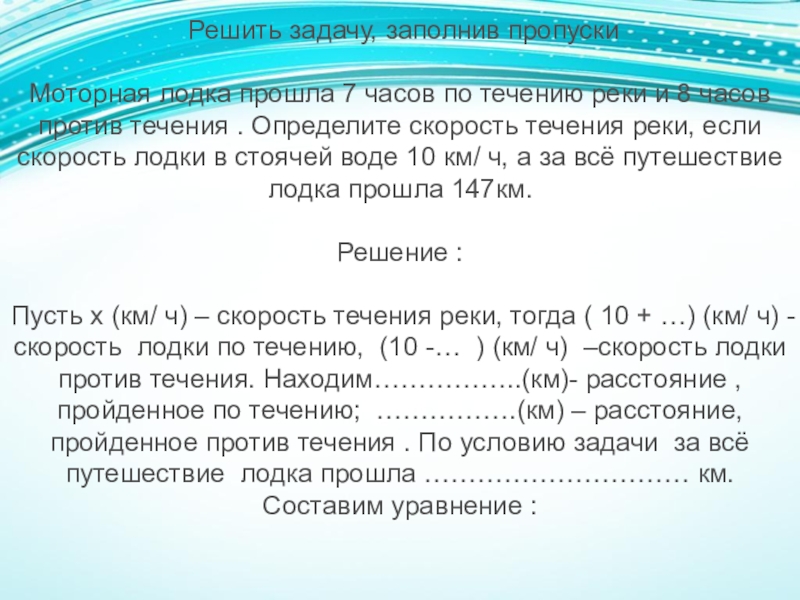 Решить задачу, заполнив пропуски

Моторная лодка прошла 7 часов по течению реки и 8 часов против течения . Определите скорость течения реки, если скорость лодки в стоячей воде 10 км/ ч, а за всё путешествие лодка прошла 147км.

Решение :

Пусть х (км/ ч) – скорость течения реки, тогда ( 10 + …) (км/ ч) - скорость лодки по течению, (10 -… ) (км/ ч) –скорость лодки против течения. Находим……………..(км)- расстояние , пройденное по течению; …………….(км) – расстояние, пройденное против течения . По условию задачи за всё путешествие лодка прошла ………………………… км. Составим уравнение :